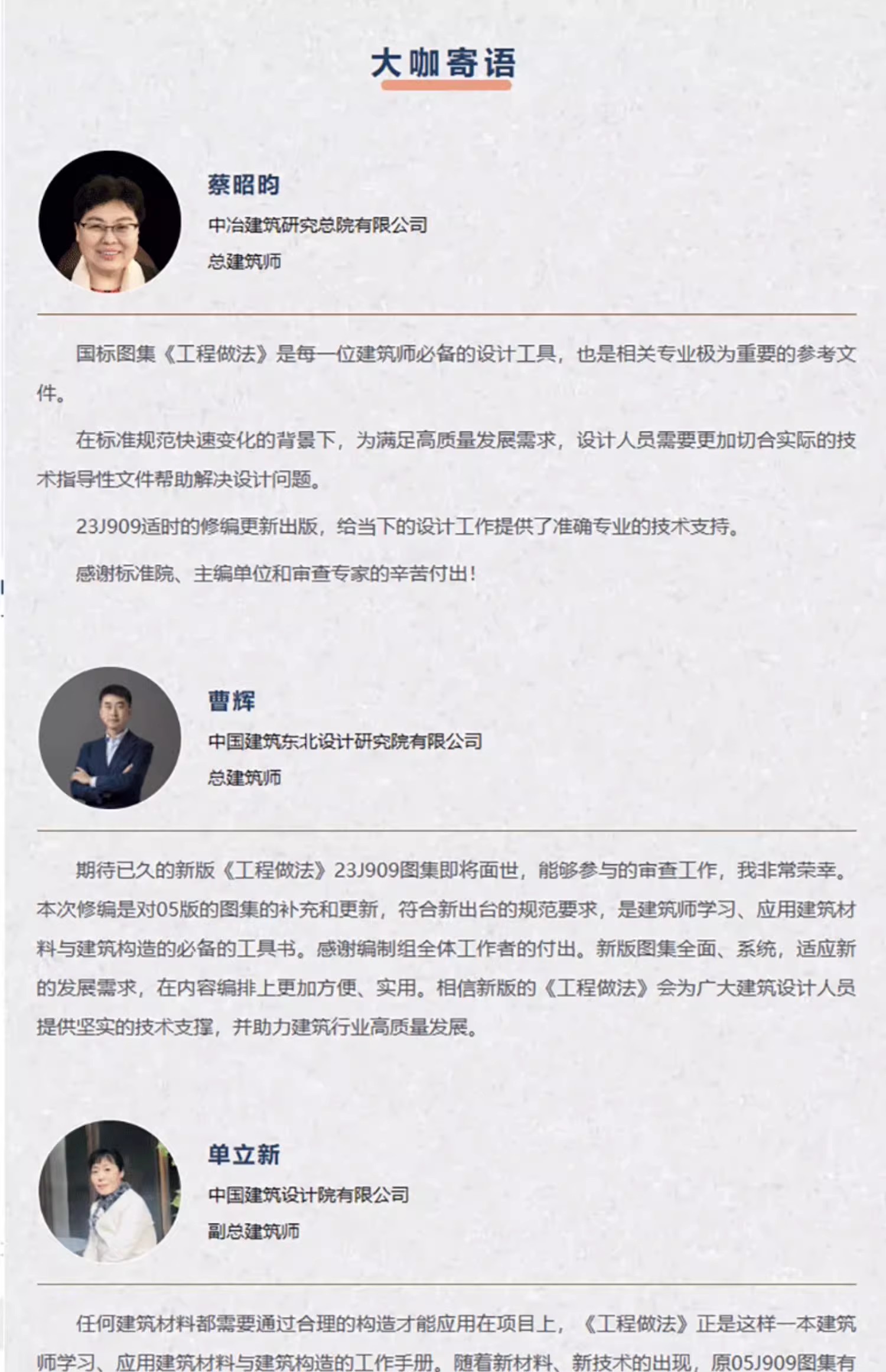 大咖寄语

蔡昭昀
中冶建筑研究总院有限公司
总建筑师

国标图集《工程做法》是每一位建筑师必备的设计工具，也是相关专业极为重要的参考文件。

在标准规范快速变化的背景下，为满足高质量发展需求，设计人员需要更加切合实际的技术指导性文件帮助解决设计问题。

23J909适时的修编更新出版，给当下的设计工作提供了准确专业的技术支持。

感谢标准院、主编单位和审查专家的辛苦付出！

曹辉
中国建筑东北设计研究院有限公司
总建筑师

期待已久的新版《工程做法》23J909图集即将面世，能够参与的审查工作，我非常荣幸。本次修编是对05版的图集的补充和更新，符合新出台的规范要求，是建筑师学习、应用建筑材料与建筑构造的必备的工具书。感谢编制组全体工作者的付出。新版图集全面、系统，适应新的发展需求，在内容编排上更加方便、实用。相信新版的《工程做法》会为广大建筑设计人员提供坚实的技术支撑，并助力建筑行业高质量发展。

单立新
中国建筑设计院有限公司
副总建筑师

任何建筑材料都需要通过合理的构造才能应用在项目上，《工程做法》正是这样一本建筑师学习、应用建筑材料与建筑构造的工作手册。随着新材料、新技术的出现，原05J909图集有